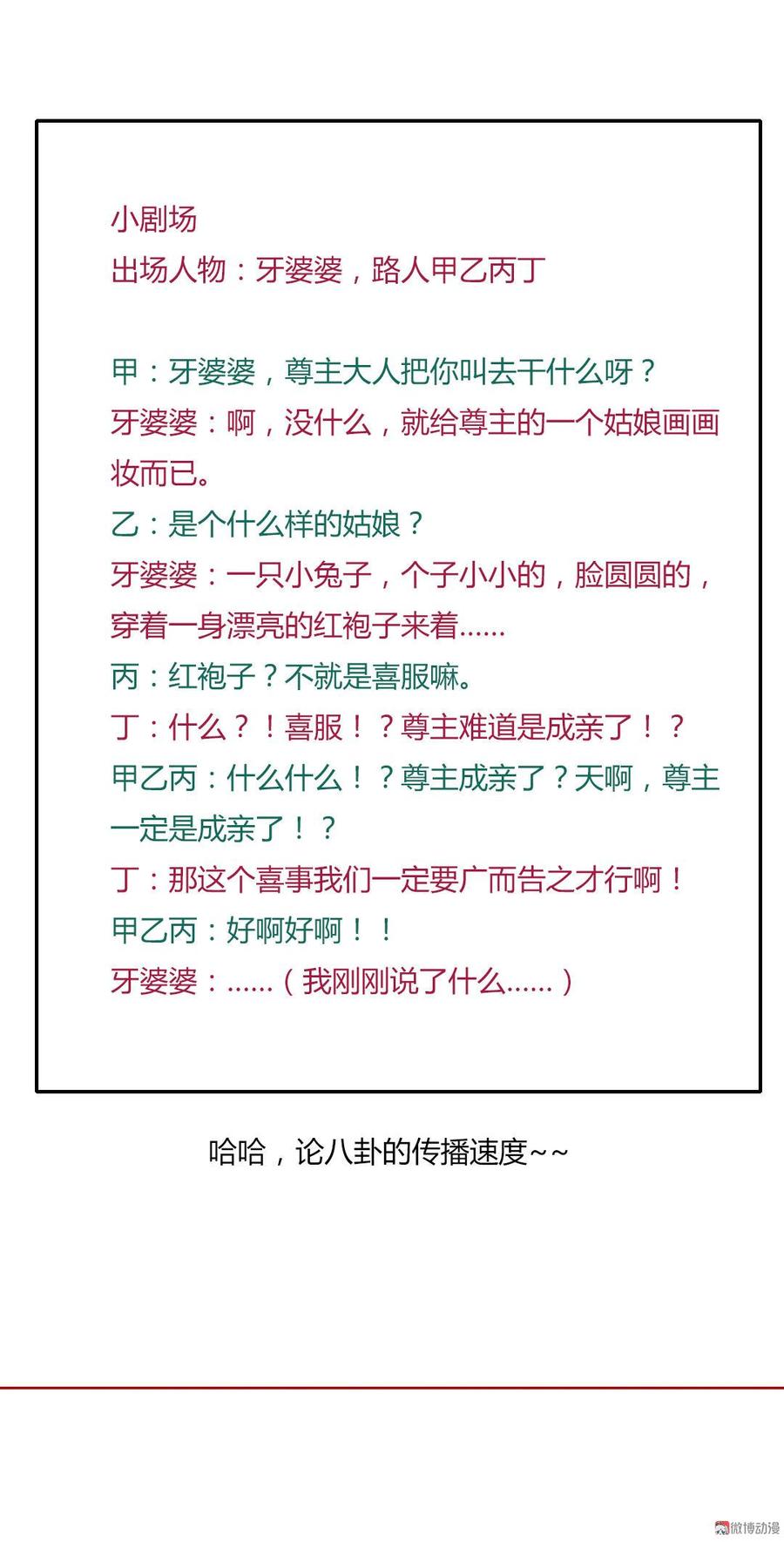 小剧场
出场人物：牙婆婆，路人甲乙丙丁

甲：牙婆婆，尊主大人把你叫去干什么呀？
牙婆婆：啊，没什么，就给尊主的一个姑娘画画妆而已。
乙：是个什么样的姑娘？
牙婆婆：一只小兔子，个子小小的，脸圆圆的，穿着一身漂亮的红袍子来着……
丙：红袍子？不就是喜服嘛。
丁：什么？！喜服！？尊主难道是成亲了！？
甲乙丙：什么什么！？尊主成亲了？天啊，尊主一定是成亲了！？
丁：那这个喜事我们一定要广而告之才行啊！
甲乙丙：好啊好啊！！
牙婆婆：……（我刚刚说了什么……）

哈哈，论八卦的传播速度~~

微博动漫